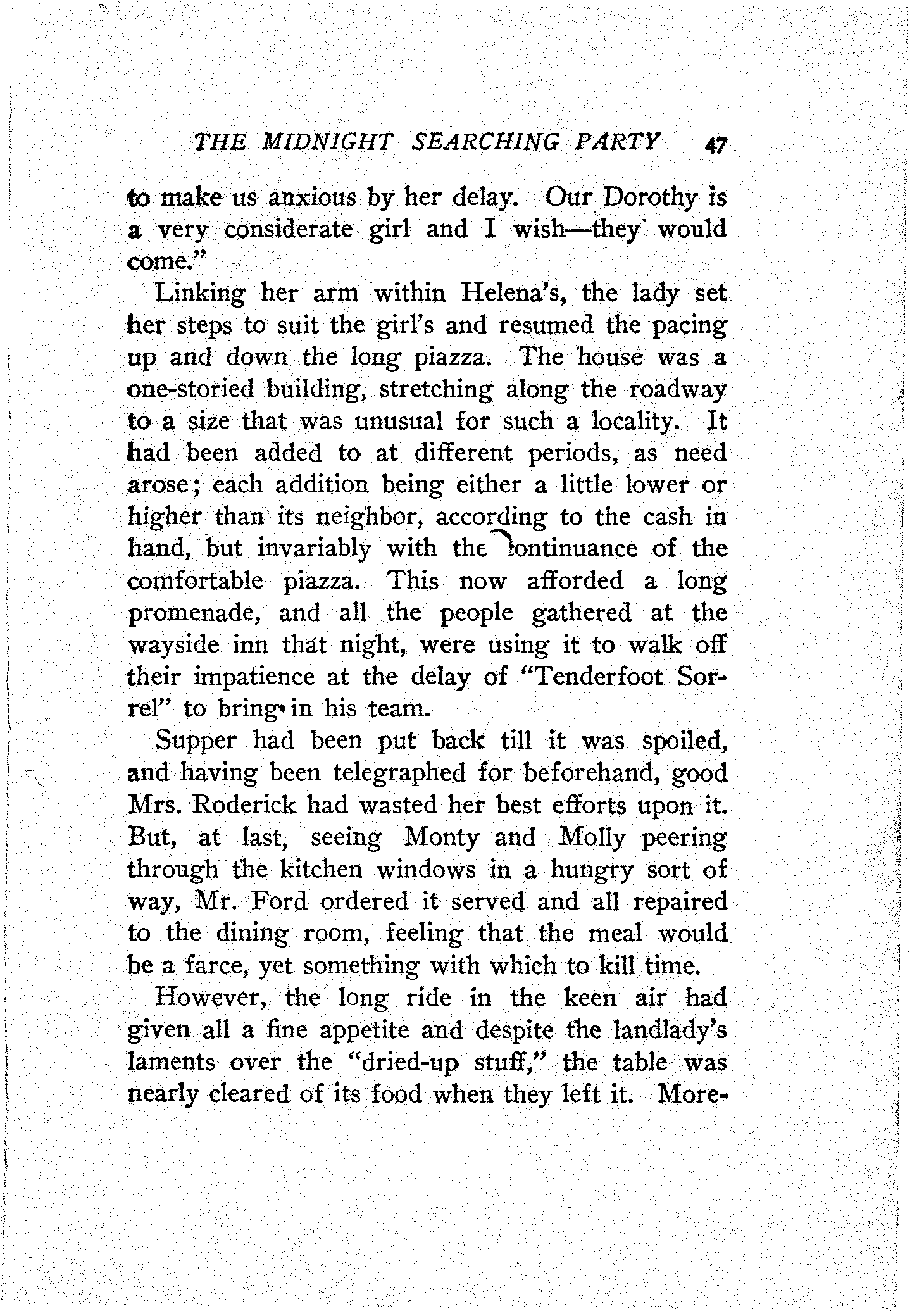 THE MIDNIGHT SEARCHING PARTY 47

to make us anxious by her delay. Our Dorothy is a very considerate girl and I wish—they would come."

Linking her arm within Helena's, the lady set her steps to suit the girl's and resumed the pacing up and down the long piazza. The house was a one-storied building, stretching along the roadway to a size that was unusual for such a locality. It had been added to at different periods, as need arose; each addition being either a little lower or higher than its neighbor, according to the cash in hand, but invariably with the continuance of the comfortable piazza. This now afforded a long promenade, and all the people gathered at the wayside inn that night, were using it to walk off their impatience at the delay of "Tenderfoot Sorrel" to bring in his team.

Supper had been put back till it was spoiled, and having been telegraphed for beforehand, good Mrs. Roderick had wasted her best efforts upon it. But, at last, seeing Monty and Molly peering through the kitchen windows in a hungry sort of way, Mr. Ford ordered it served and all repaired to the dining room, feeling that the meal would be a farce, yet something with which to kill time.

However, the long ride in the keen air had given all a fine appetite and despite the landlady's laments over the "dried-up stuff," the table was nearly cleared of its food when they left it. More-